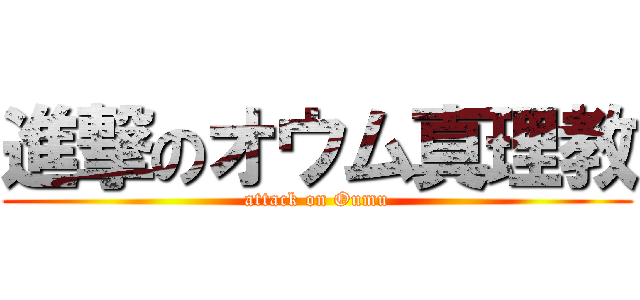 進撃のオウム真理教
attack on Oumu